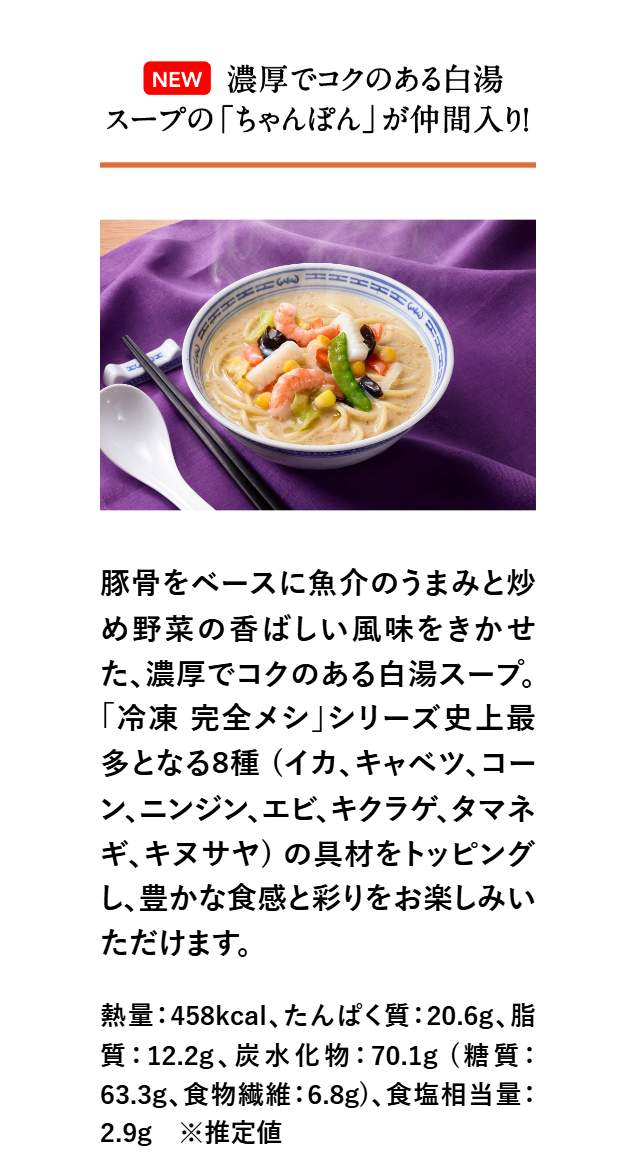 NEW 濃厚でコクのある白湯スープの「ちゃんぽん」が仲間入り!

豚骨をベースに魚介のうまみと炒め野菜の香ばしい風味をきかせた、濃厚でコクのある白湯スープ。「冷凍 完全メシ」シリーズ史上最多となる8種（イカ、キャベツ、コーン、ニンジン、エビ、キクラゲ、タマネギ、キヌサヤ）の具材をトッピングし、豊かな食感と彩りをお楽しみいただけます。

熱量：458kcal、たんぱく質：20.6g、脂質：12.2g、炭水化物：70.1g（糖質：63.3g、食物繊維：6.8g）、食塩相当量：2.9g ※推定値